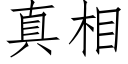 真相